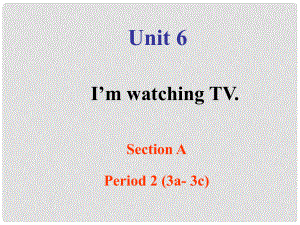 Unit 6

I’m watching TV.

Section A

Period 2 (3a- 3c)